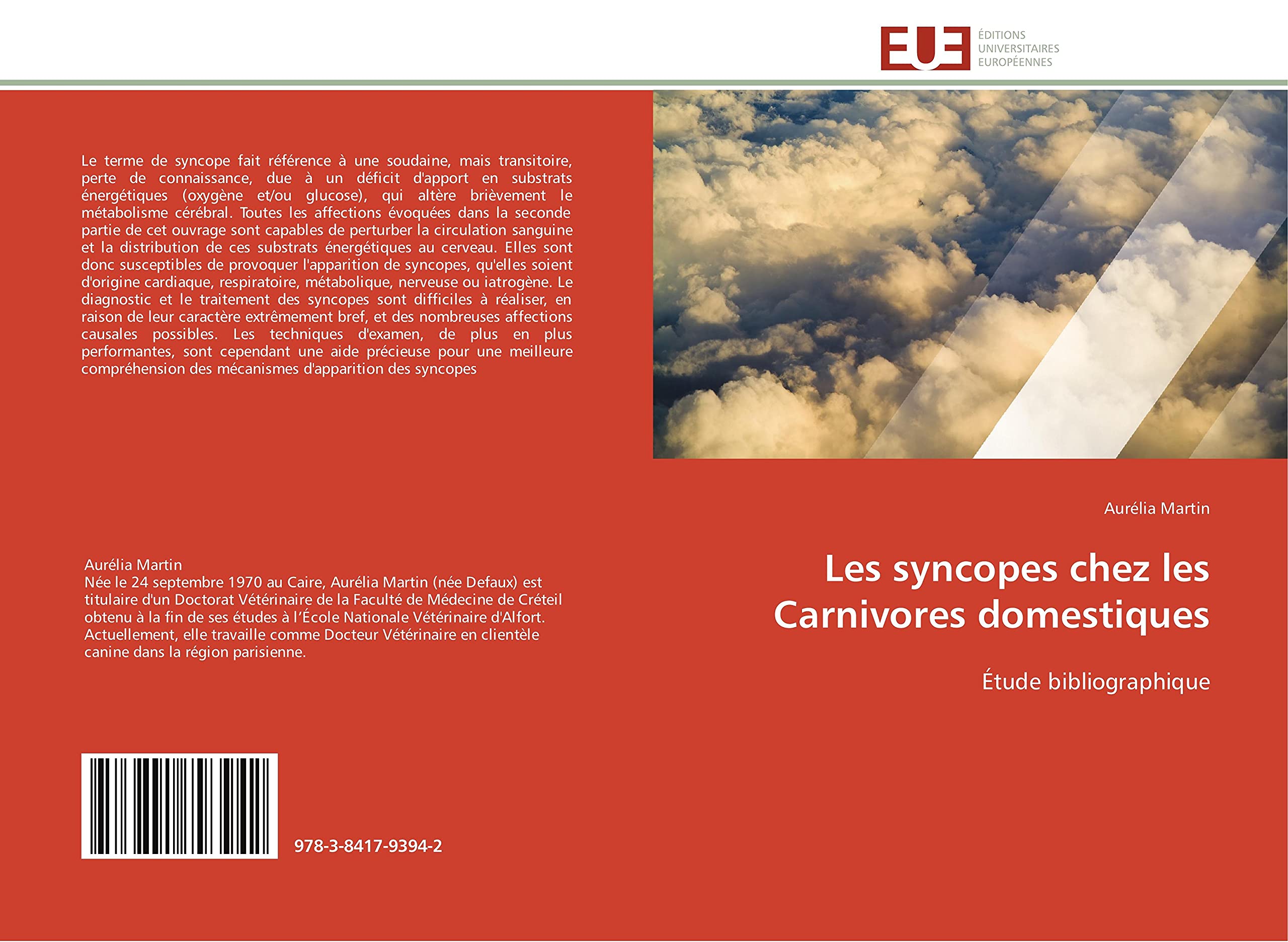 EUE ÉDITIONS UNIVERSITAIRES EUROPÉENNES

Le terme de syncope fait référence à une soudaine, mais transitoire, perte de connaissance, due à un déficit d'apport en substrats énergétiques (oxygène et/ou glucose), qui altère brièvement le métabolisme cérébral. Toutes les affections évoquées dans la seconde partie de cet ouvrage sont capables de perturber la circulation sanguine et la distribution de ces substrats énergétiques au cerveau. Elles sont donc susceptibles de provoquer l'apparition de syncopes, qu'elles soient d'origine cardiaque, respiratoire, métabolique, nerveuse ou iatrogène. Le diagnostic et le traitement des syncopes sont difficiles à réaliser, en raison de leur caractère extrêmement bref, et des nombreuses affections causales possibles. Les techniques d'examen, de plus en plus performantes, sont cependant une aide précieuse pour une meilleure compréhension des mécanismes d'apparition des syncopes

Aurélia Martin
Née le 24 septembre 1970 au Caire, Aurélia Martin (née Defaux) est titulaire d'un Doctorat Vétérinaire de la Faculté de Médecine de Créteil obtenu à la fin de ses études à l'École Nationale Vétérinaire d'Alfort. Actuellement, elle travaille comme Docteur Vétérinaire en clientèle canine dans la région parisienne.

978-3-8417-9394-2

Aurélia Martin

Les syncopes chez les Carnivores domestiques

Étude bibliographique